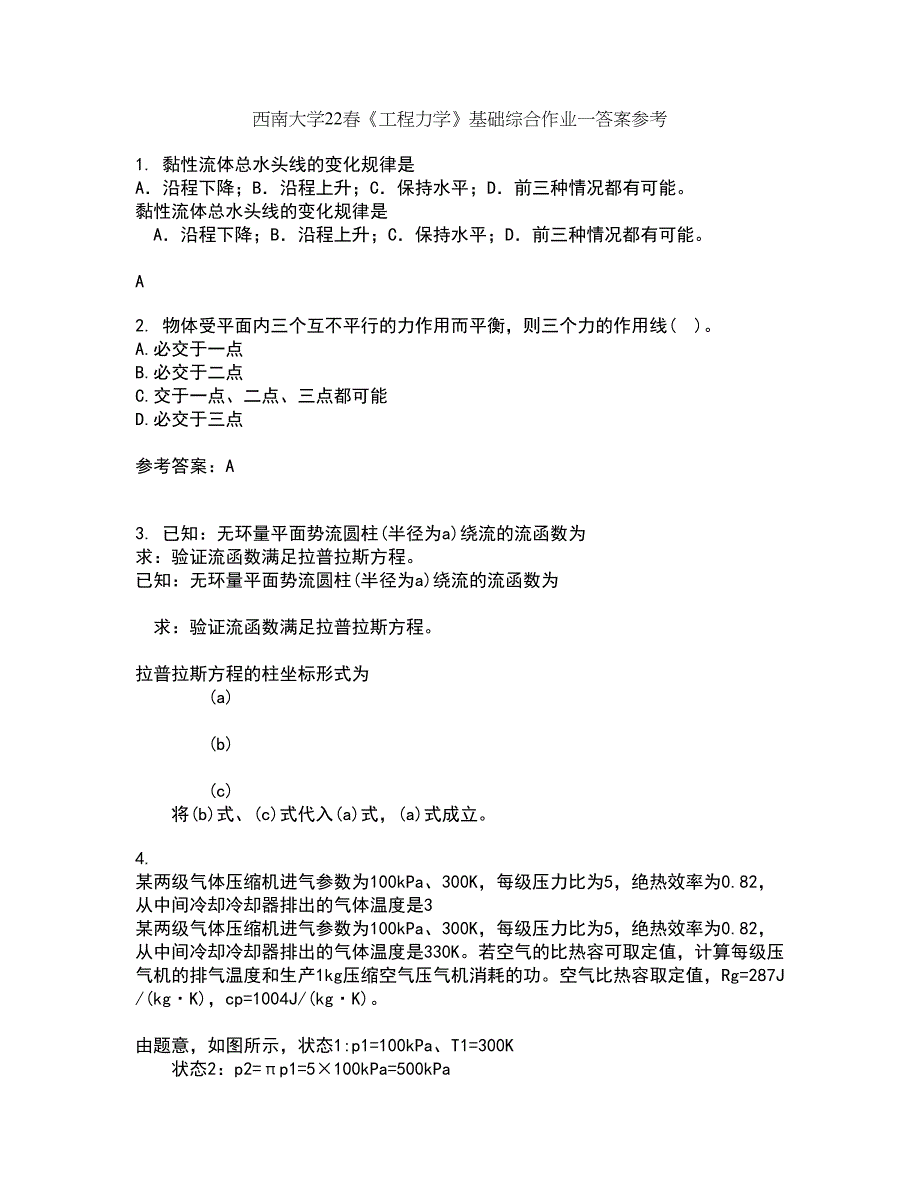 西南大学22春《工程力学》基础综合作业一答案参考

1. 黏性流体总水头线的变化规律是
A．沿程下降；B．沿程上升；C．保持水平；D．前三种情况都有可能。
黏性流体总水头线的变化规律是
A．沿程下降；B．沿程上升；C．保持水平；D．前三种情况都有可能。

A

2. 物体受平面内三个互不平行的力作用而平衡，则三个力的作用线（ ）。
A.必交于一点
B.必交于二点
C.交于一点、二点、三点都可能
D.必交于三点

参考答案：A

3. 已知：无环量平面势流圆柱(半径为a)绕流的流函数为
求：验证流函数满足拉普拉斯方程。
已知：无环量平面势流圆柱(半径为a)绕流的流函数为

求：验证流函数满足拉普拉斯方程。

拉普拉斯方程的柱坐标形式为
(a)

(b)

(c)
将(b)式、(c)式代入(a)式，(a)式成立。

4.
某两级气体压缩机进气参数为100kPa、300K，每级压力比为5，绝热效率为0.82，从中间冷却冷却器排出的气体温度是3
某两级气体压缩机进气参数为100kPa、300K，每级压力比为5，绝热效率为0.82，从中间冷却冷却器排出的气体温度是330K。若空气的比热容可取定值，计算每级压气机的排气温度和生产1kg压缩空气压气机消耗的功。空气比热容取定值，Rg=287J/(kg·K)，cp=1004J/(kg·K)。

由题意，如图所示，状态1:p1=100kPa、T1=300K
状态2：p2=πp1=5×100kPa=500kPa